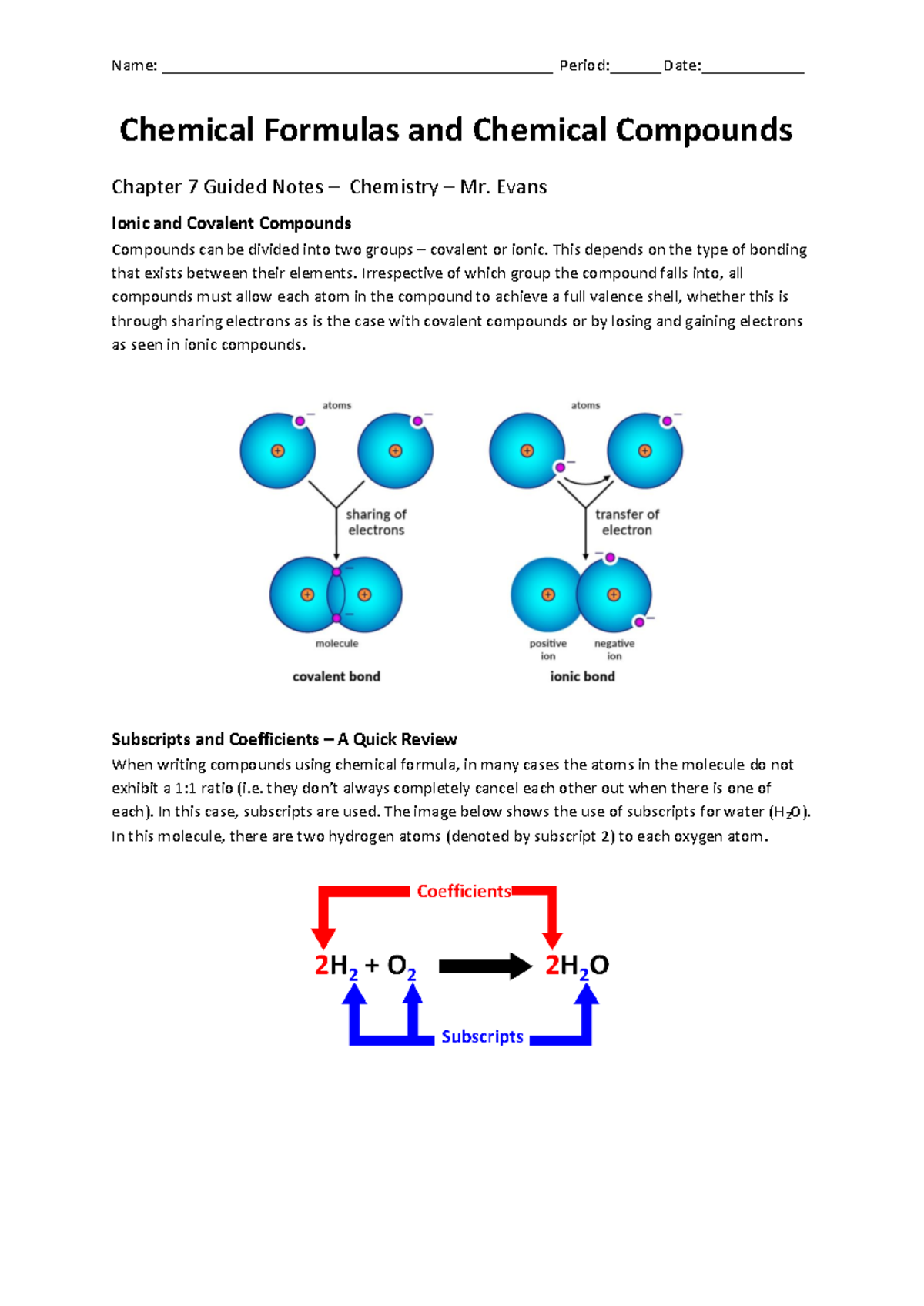 Name: ______________________________________________ Period:______ Date:____________

Chemical Formulas and Chemical Compounds

Chapter 7 Guided Notes – Chemistry – Mr. Evans

Ionic and Covalent Compounds

Compounds can be divided into two groups – covalent or ionic. This depends on the type of bonding that exists between their elements. Irrespective of which group the compound falls into, all compounds must allow each atom in the compound to achieve a full valence shell, whether this is through sharing electrons as is the case with covalent compounds or by losing and gaining electrons as seen in ionic compounds.

atoms

sharing of electrons

molecule

covalent bond

atoms

transfer of electron

positive ion

negative ion

ionic bond

Subscripts and Coefficients – A Quick Review

When writing compounds using chemical formula, in many cases the atoms in the molecule do not exhibit a 1:1 ratio (i.e. they don't always completely cancel each other out when there is one of each). In this case, subscripts are used. The image below shows the use of subscripts for water ($H_2O$). In this molecule, there are two hydrogen atoms (denoted by subscript 2) to each oxygen atom.

Coefficients

$2H_2 + O_2 \rightarrow 2H_2O$

Subscripts